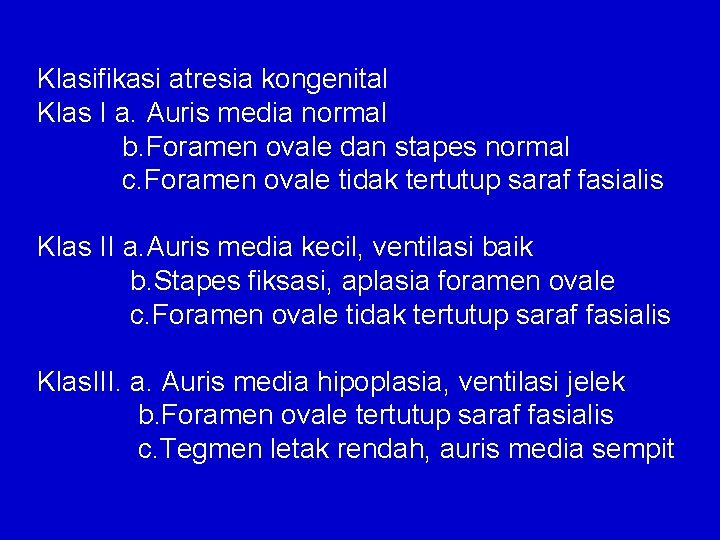 Klasifikasi atresia kongenital
Klas I a. Auris media normal
b.Foramen ovale dan stapes normal
c.Foramen ovale tidak tertutup saraf fasialis

Klas II a.Auris media kecil, ventilasi baik
b.Stapes fiksasi, aplasia foramen ovale
c.Foramen ovale tidak tertutup saraf fasialis

KlasIII. a. Auris media hipoplasia, ventilasi jelek
b.Foramen ovale tertutup saraf fasialis
c.Tegmen letak rendah, auris media sempit